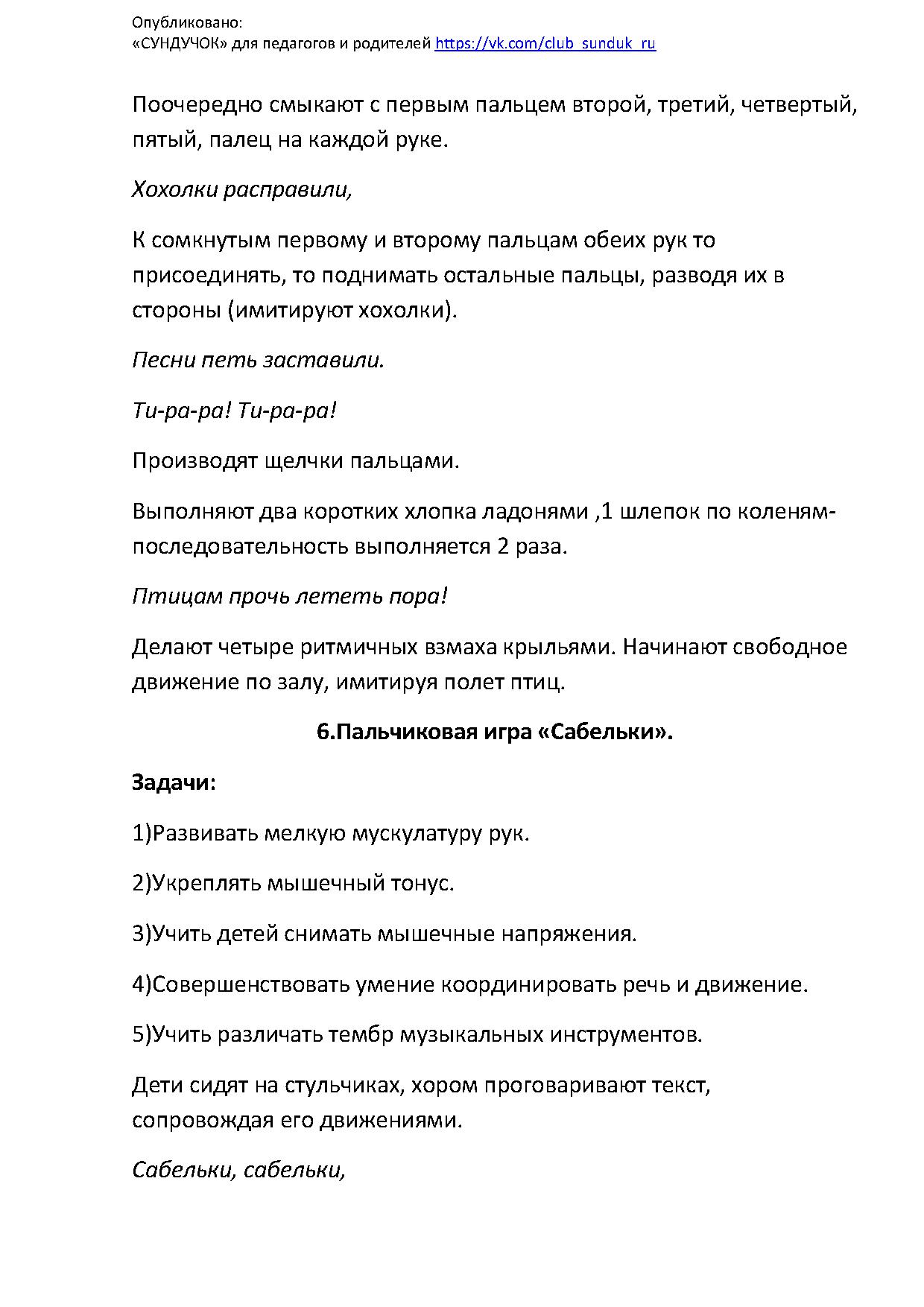 Опубликовано:
«СУНДУЧОК» для педагогов и родителей https://vk.com/club_sunduk_ru

Поочередно смыкают с первым пальцем второй, третий, четвертый, пятый, палец на каждой руке.

Хохолки расправили,

К сомкнутым первому и второму пальцам обеих рук то присоединять, то поднимать остальные пальцы, разводя их в стороны (имитируют хохолки).

Песни петь заставили.

Ти-ра-ра! Ти-ра-ра!

Производят щелчки пальцами.

Выполняют два коротких хлопка ладонями ,1 шлепок по коленям-последовательность выполняется 2 раза.

Птицам прочь лететь пора!

Делают четыре ритмичных взмаха крыльями. Начинают свободное движение по залу, имитируя полет птиц.

6.Пальчиковая игра «Сабельки».

Задачи:

1)Развивать мелкую мускулатуру рук.

2)Укреплять мышечный тонус.

3)Учить детей снимать мышечные напряжения.

4)Совершенствовать умение координировать речь и движение.

5)Учить различать тембр музыкальных инструментов.

Дети сидят на стульчиках, хором проговаривают текст, сопровождая его движениями.

Сабельки, сабельки,